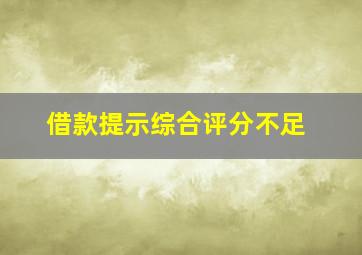 借款提示综合评分不足